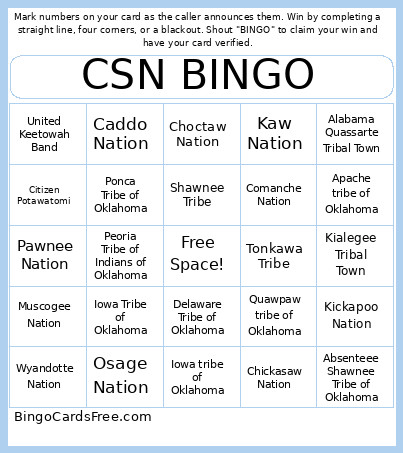 Mark numbers on your card as the caller announces them. Win by completing a straight line, four corners, or a blackout. Shout "BINGO" to claim your win and have your card verified.

CSN BINGO

| United Keetowah Band | Caddo Nation | Choctaw Nation | Kaw Nation | Alabama Quassarte Tribal Town |
|---|---|---|---|---|
| Citizen Potawatomi | Ponca Tribe of Oklahoma | Shawnee Tribe | Comanche Nation | Apache tribe of Oklahoma |
| Pawnee Nation | Peoria Tribe of Indians of Oklahoma | Free Space! | Tonkawa Tribe | Kialegee Tribal Town |
| Muscogee Nation | Iowa Tribe of Oklahoma | Delaware Tribe of Oklahoma | Quawpaw tribe of Oklahoma | Kickapoo Nation |
| Wyandotte Nation | Osage Nation | Iowa tribe of Oklahoma | Chickasaw Nation | Absenteee Shawnee Tribe of Oklahoma |

BingoCardsFree.com